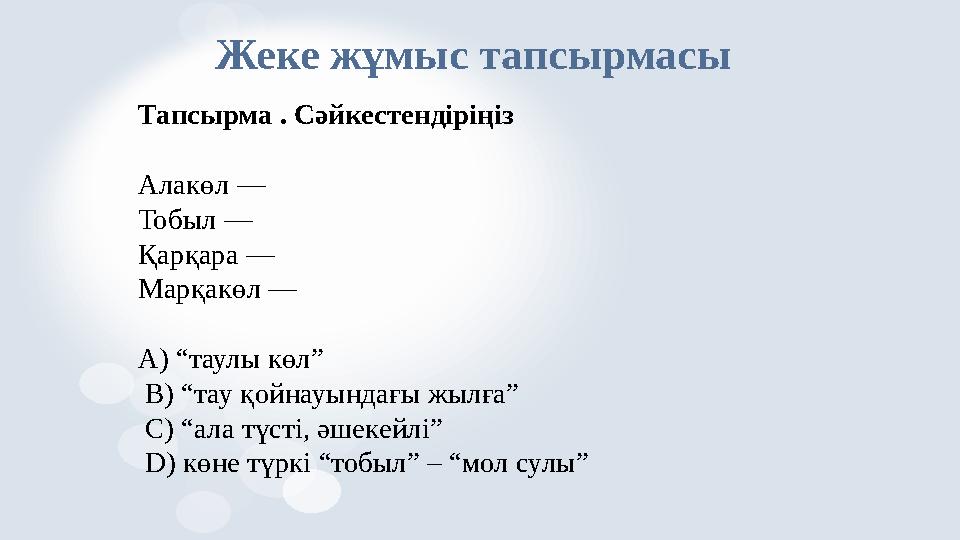 Жеке жұмыс тапсырмасы

Тапсырма . Сәйкестендіріңіз

Алакөл —
Тобыл —
Қарқара —
Марқакөл —

A) “таулы көл”
B) “тау қойнауындағы жылға”
C) “ала түсті, әшекейлі”
D) көне түркі “тобыл” – “мол сулы”